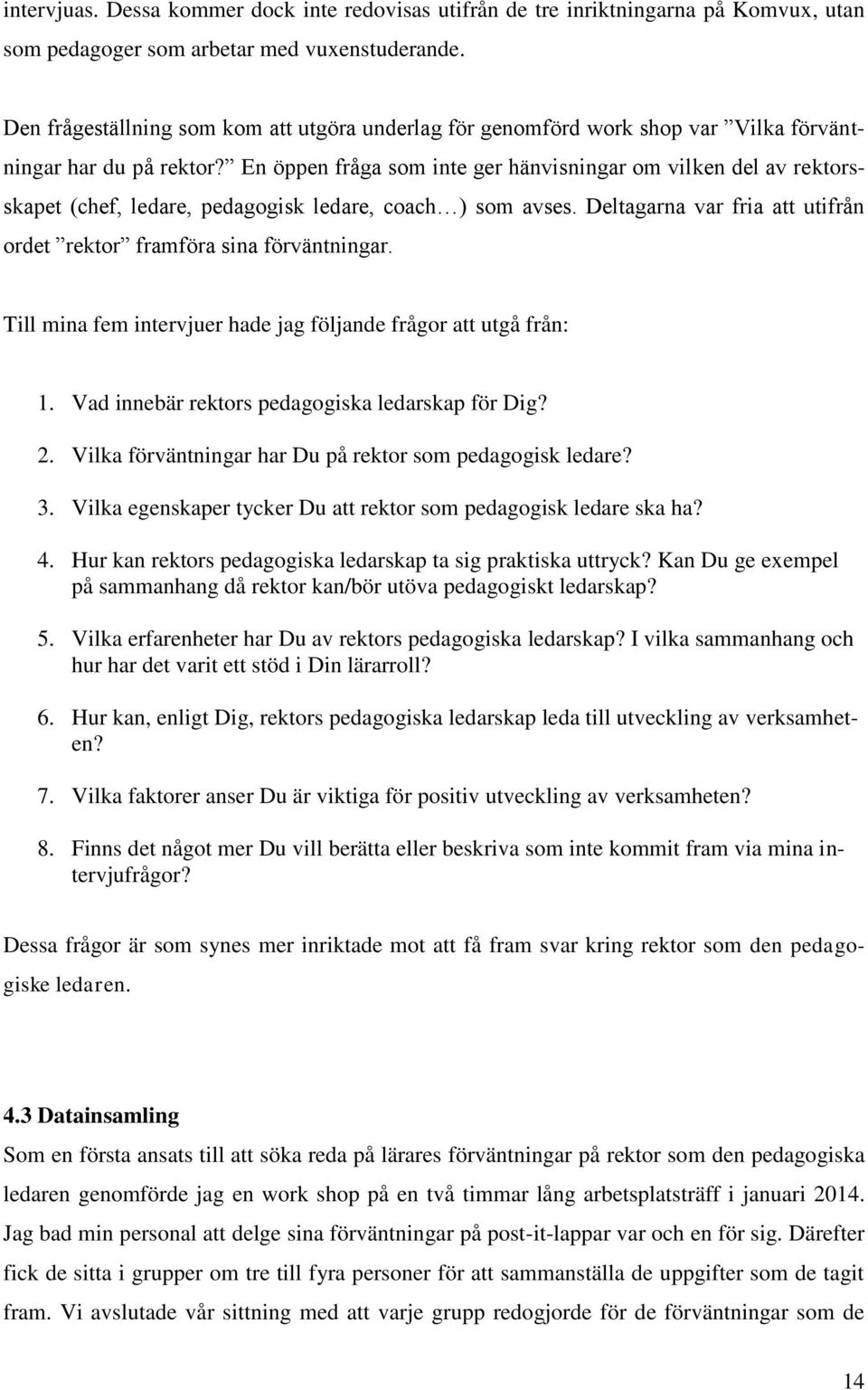 intervjuas. Dessa kommer dock inte redovisas utifrån de tre inriktningarna på Komvux, utan som pedagoger som arbetar med vuxenstuderande.

Den frågeställning som kom att utgöra underlag för genomförd work shop var ”Vilka förväntningar har du på rektor?” En öppen fråga som inte ger hänvisningar om vilken del av rektorsskapet (chef, ledare, pedagogisk ledare, coach…) som avses. Deltagarna var fria att utifrån ordet ”rektor” framföra sina förväntningar.

Till mina fem intervjuer hade jag följande frågor att utgå från:

1. Vad innebär rektors pedagogiska ledarskap för Dig?
2. Vilka förväntningar har Du på rektor som pedagogisk ledare?
3. Vilka egenskaper tycker Du att rektor som pedagogisk ledare ska ha?
4. Hur kan rektors pedagogiska ledarskap ta sig praktiska uttryck? Kan Du ge exempel på sammanhang då rektor kan/bör utöva pedagogiskt ledarskap?
5. Vilka erfarenheter har Du av rektors pedagogiska ledarskap? I vilka sammanhang och hur har det varit ett stöd i Din lärarroll?
6. Hur kan, enligt Dig, rektors pedagogiska ledarskap leda till utveckling av verksamheten?
7. Vilka faktorer anser Du är viktiga för positiv utveckling av verksamheten?
8. Finns det något mer Du vill berätta eller beskriva som inte kommit fram via mina intervjufrågor?

Dessa frågor är som synes mer inriktade mot att få fram svar kring rektor som den pedagogiske ledaren.

4.3 Datainsamling
Som en första ansats till att söka reda på lärares förväntningar på rektor som den pedagogiska ledaren genomförde jag en work shop på en två timmar lång arbetsplatsträff i januari 2014. Jag bad min personal att delge sina förväntningar på post-it-lappar var och en för sig. Därefter fick de sitta i grupper om tre till fyra personer för att sammanställa de uppgifter som de tagit fram. Vi avslutade vår sittning med att varje grupp redogjorde för de förväntningar som de

14